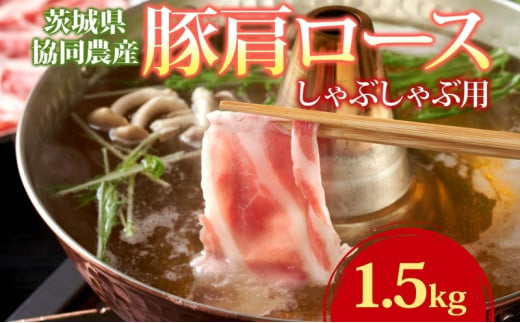 茨城県
協同農産

豚肩ロース
しゃぶしゃぶ用

1.5kg